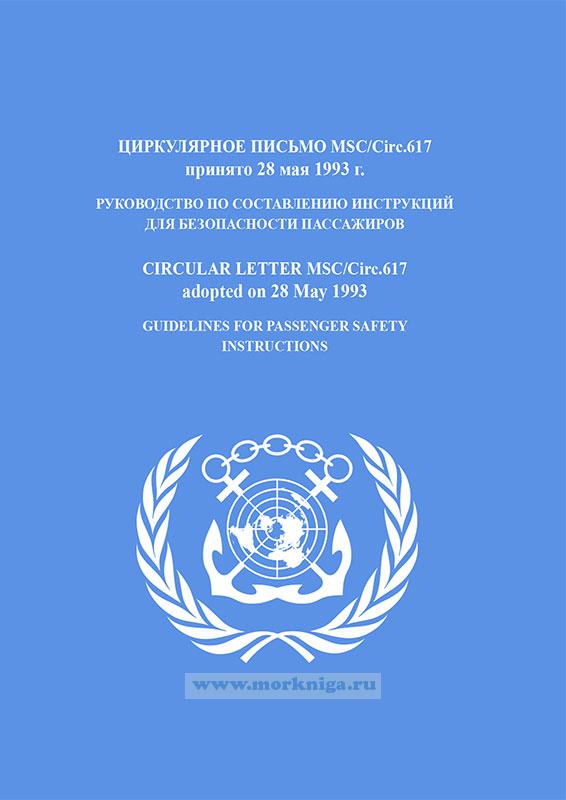 ЦИРКУЛЯРНОЕ ПИСЬМО MSC/Circ.617
принято 28 мая 1993 г.

РУКОВОДСТВО ПО СОСТАВЛЕНИЮ ИНСТРУКЦИЙ ДЛЯ БЕЗОПАСНОСТИ ПАССАЖИРОВ

CIRCULAR LETTER MSC/Circ.617
adopted on 28 May 1993

GUIDELINES FOR PASSENGER SAFETY INSTRUCTIONS

www.morkniga.ru